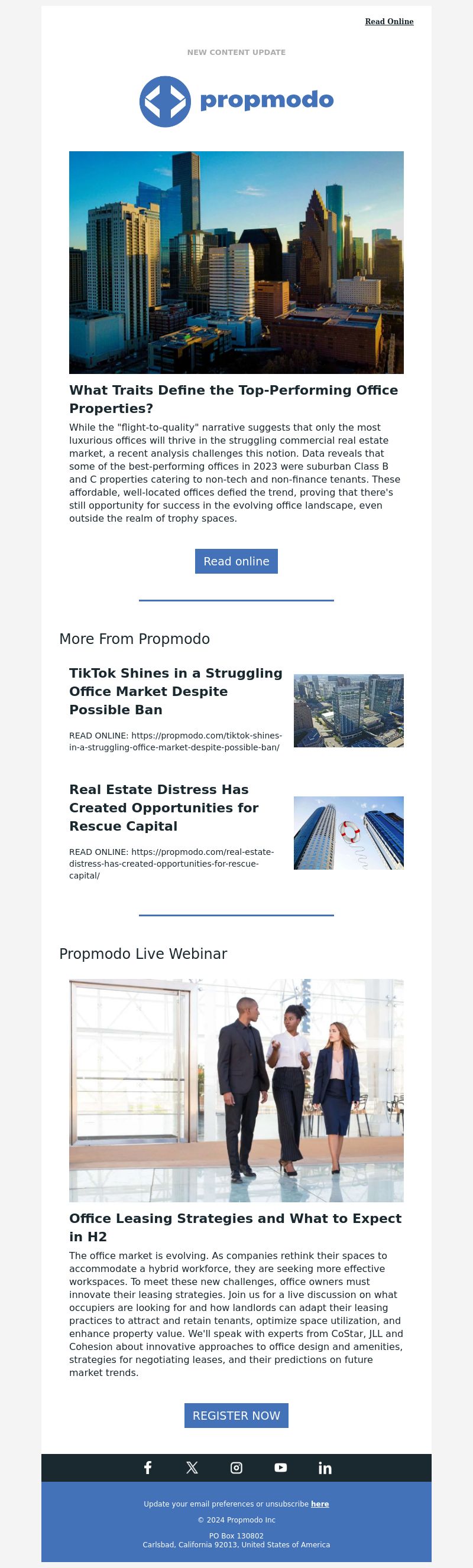 Read Online

NEW CONTENT UPDATE

propmodo

What Traits Define the Top-Performing Office Properties?

While the "flight-to-quality" narrative suggests that only the most luxurious offices will thrive in the struggling commercial real estate market, a recent analysis challenges this notion. Data reveals that some of the best-performing offices in 2023 were suburban Class B and C properties catering to non-tech and non-finance tenants. These affordable, well-located offices defied the trend, proving that there's still opportunity for success in the evolving office landscape, even outside the realm of trophy spaces.

Read online

More From Propmodo

TikTok Shines in a Struggling Office Market Despite Possible Ban

READ ONLINE: https://propmodo.com/tiktok-shines-in-a-struggling-office-market-despite-possible-ban/

Real Estate Distress Has Created Opportunities for Rescue Capital

READ ONLINE: https://propmodo.com/real-estate-distress-has-created-opportunities-for-rescue-capital/

Propmodo Live Webinar

Office Leasing Strategies and What to Expect in H2

The office market is evolving. As companies rethink their spaces to accommodate a hybrid workforce, they are seeking more effective workspaces. To meet these new challenges, office owners must innovate their leasing strategies. Join us for a live discussion on what occupiers are looking for and how landlords can adapt their leasing practices to attract and retain tenants, optimize space utilization, and enhance property value. We'll speak with experts from CoStar, JLL and Cohesion about innovative approaches to office design and amenities, strategies for negotiating leases, and their predictions on future market trends.

REGISTER NOW

Update your email preferences or unsubscribe here

© 2024 Propmodo Inc

PO Box 130802
Carlsbad, California 92013, United States of America